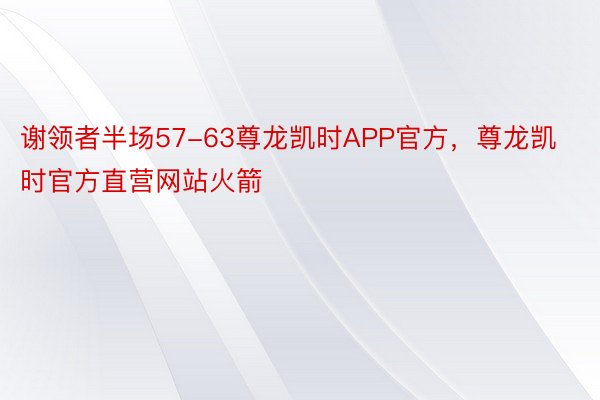 谢领者半场57-63尊龙凯时APP官方，尊龙凯时官方直营网站火箭